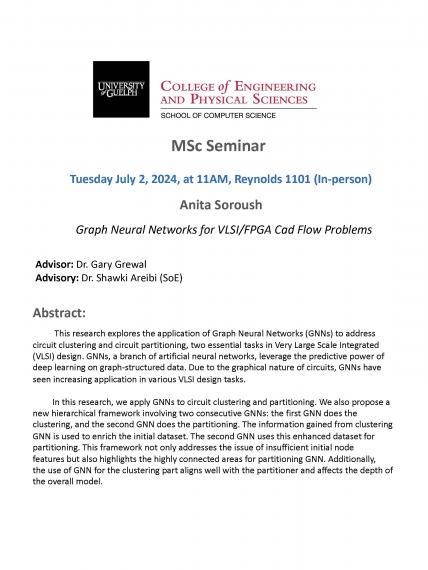 UNIVERSITY of GUELPH

COLLEGE of ENGINEERING AND PHYSICAL SCIENCES

SCHOOL OF COMPUTER SCIENCE

MSc Seminar

Tuesday July 2, 2024, at 11AM, Reynolds 1101 (In-person)

Anita Soroush

Graph Neural Networks for VLSI/FPGA Cad Flow Problems

Advisor: Dr. Gary Grewal
Advisory: Dr. Shawki Areibi (SoE)

Abstract:

This research explores the application of Graph Neural Networks (GNNs) to address circuit clustering and circuit partitioning, two essential tasks in Very Large Scale Integrated (VLSI) design. GNNs, a branch of artificial neural networks, leverage the predictive power of deep learning on graph-structured data. Due to the graphical nature of circuits, GNNs have seen increasing application in various VLSI design tasks.

In this research, we apply GNNs to circuit clustering and partitioning. We also propose a new hierarchical framework involving two consecutive GNNs: the first GNN does the clustering, and the second GNN does the partitioning. The information gained from clustering GNN is used to enrich the initial dataset. The second GNN uses this enhanced dataset for partitioning. This framework not only addresses the issue of insufficient initial node features but also highlights the highly connected areas for partitioning GNN. Additionally, the use of GNN for the clustering part aligns well with the partitioner and affects the depth of the overall model.